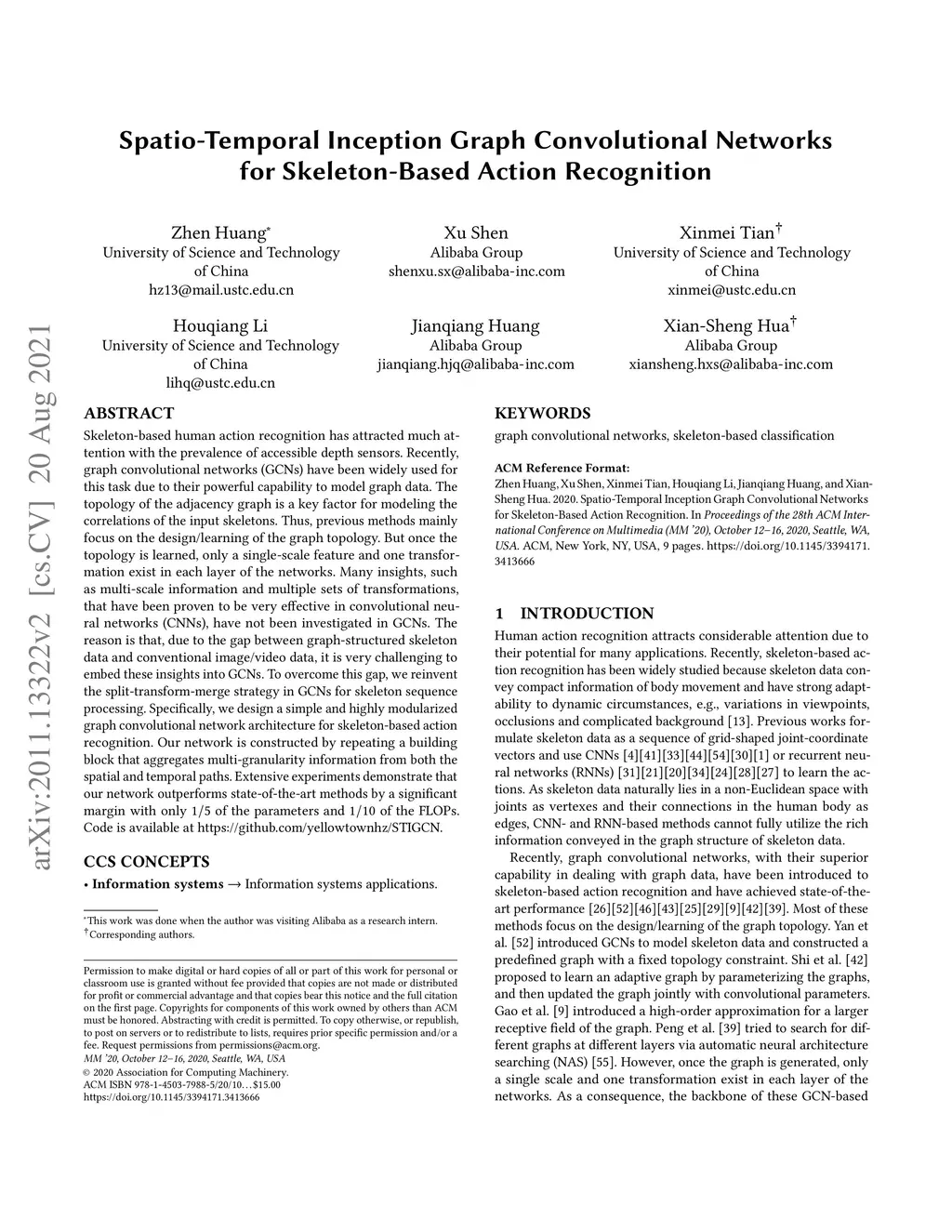 Spatio-Temporal Inception Graph Convolutional Networks for Skeleton-Based Action Recognition

Zhen Huang*
University of Science and Technology of China
hz13@mail.ustc.edu.cn

Xu Shen
Alibaba Group
shenxu.sx@alibaba-inc.com

Xinmei Tian†
University of Science and Technology of China
xinmei@ustc.edu.cn

Houqiang Li
University of Science and Technology of China
lihq@ustc.edu.cn

Jianqiang Huang
Alibaba Group
jianqiang.hjq@alibaba-inc.com

Xian-Sheng Hua†
Alibaba Group
xiansheng.hxs@alibaba-inc.com

arXiv:2011.13322v2 [cs.CV] 20 Aug 2021

ABSTRACT
Skeleton-based human action recognition has attracted much attention with the prevalence of accessible depth sensors. Recently, graph convolutional networks (GCNs) have been widely used for this task due to their powerful capability to model graph data. The topology of the adjacency graph is a key factor for modeling the correlations of the input skeletons. Thus, previous methods mainly focus on the design/learning of the graph topology. But once the topology is learned, only a single-scale feature and one transformation exist in each layer of the networks. Many insights, such as multi-scale information and multiple sets of transformations, that have been proven to be very effective in convolutional neural networks (CNNs), have not been investigated in GCNs. The reason is that, due to the gap between graph-structured skeleton data and conventional image/video data, it is very challenging to embed these insights into GCNs. To overcome this gap, we reinvent the split-transform-merge strategy in GCNs for skeleton sequence processing. Specifically, we design a simple and highly modularized graph convolutional network architecture for skeleton-based action recognition. Our network is constructed by repeating a building block that aggregates multi-granularity information from both the spatial and temporal paths. Extensive experiments demonstrate that our network outperforms state-of-the-art methods by a significant margin with only 1/5 of the parameters and 1/10 of the FLOPs. Code is available at https://github.com/yellowtownhz/STIGCN.

CCS CONCEPTS
• Information systems → Information systems applications.

*This work was done when the author was visiting Alibaba as a research intern.
†Corresponding authors.

Permission to make digital or hard copies of all or part of this work for personal or classroom use is granted without fee provided that copies are not made or distributed for profit or commercial advantage and that copies bear this notice and the full citation on the first page. Copyrights for components of this work owned by others than ACM must be honored. Abstracting with credit is permitted. To copy otherwise, or republish, to post on servers or to redistribute to lists, requires prior specific permission and/or a fee. Request permissions from permissions@acm.org.
MM '20, October 12–16, 2020, Seattle, WA, USA
© 2020 Association for Computing Machinery.
ACM ISBN 978-1-4503-7988-5/20/10…$15.00
https://doi.org/10.1145/3394171.3413666

KEYWORDS
graph convolutional networks, skeleton-based classification

ACM Reference Format:
Zhen Huang, Xu Shen, Xinmei Tian, Houqiang Li, Jianqiang Huang, and Xian-Sheng Hua. 2020. Spatio-Temporal Inception Graph Convolutional Networks for Skeleton-Based Action Recognition. In Proceedings of the 28th ACM International Conference on Multimedia (MM '20), October 12–16, 2020, Seattle, WA, USA. ACM, New York, NY, USA, 9 pages. https://doi.org/10.1145/3394171.3413666

1 INTRODUCTION
Human action recognition attracts considerable attention due to their potential for many applications. Recently, skeleton-based action recognition has been widely studied because skeleton data convey compact information of body movement and have strong adaptability to dynamic circumstances, e.g., variations in viewpoints, occlusions and complicated background [13]. Previous works formulate skeleton data as a sequence of grid-shaped joint-coordinate vectors and use CNNs [4][41][33][44][54][30][1] or recurrent neural networks (RNNs) [31][21][20][34][24][28][27] to learn the actions. As skeleton data naturally lies in a non-Euclidean space with joints as vertexes and their connections in the human body as edges, CNN- and RNN-based methods cannot fully utilize the rich information conveyed in the graph structure of skeleton data.

Recently, graph convolutional networks, with their superior capability in dealing with graph data, have been introduced to skeleton-based action recognition and have achieved state-of-the-art performance [26][52][46][43][25][29][9][42][39]. Most of these methods focus on the design/learning of the graph topology. Yan et al. [52] introduced GCNs to model skeleton data and constructed a predefined graph with a fixed topology constraint. Shi et al. [42] proposed to learn an adaptive graph by parameterizing the graphs, and then updated the graph jointly with convolutional parameters. Gao et al. [9] introduced a high-order approximation for a larger receptive field of the graph. Peng et al. [39] tried to search for different graphs at different layers via automatic neural architecture searching (NAS) [55]. However, once the graph is generated, only a single scale and one transformation exist in each layer of the networks. As a consequence, the backbone of these GCN-based